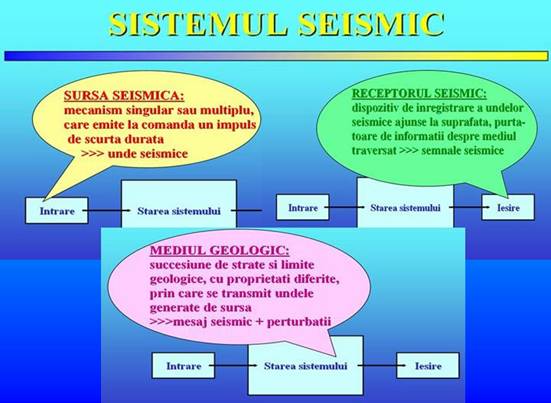 SISTEMUL SEISMIC

SURSA SEISMICA:
mecanism singular sau multiplu, care emite la comanda un impuls de scurta durata
>>> unde seismice

RECEPTORUL SEISMIC:
dispozitiv de inregistrare a undelor seismice ajunse la suprafata, purtatoare de informatii despre mediul traversat >>> semnale seismice

Intrare

Starea sistemului

Intrare

Starea sistemului

Iesire

MEDIUL GEOLOGIC:
succesiune de strate si limite geologice, cu proprietati diferite, prin care se transmit undele generate de sursa
>>>mesaj seismic + perturbatii

Intrare

Starea sistemului

Iesire